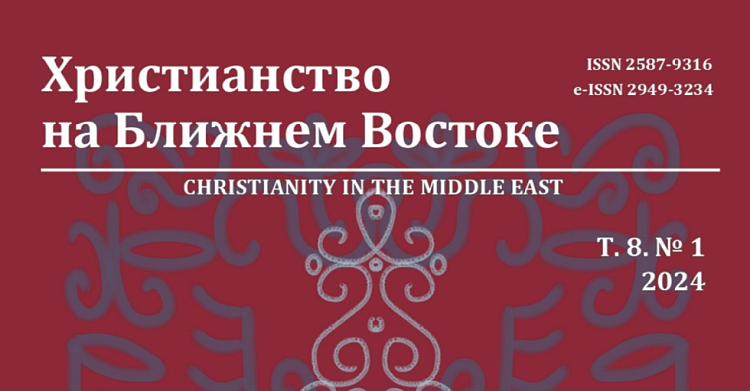 Христианство на Ближнем Востоке

ISSN 2587-9316
e-ISSN 2949-3234

CHRISTIANITY IN THE MIDDLE EAST

Т. 8. № 1
2024